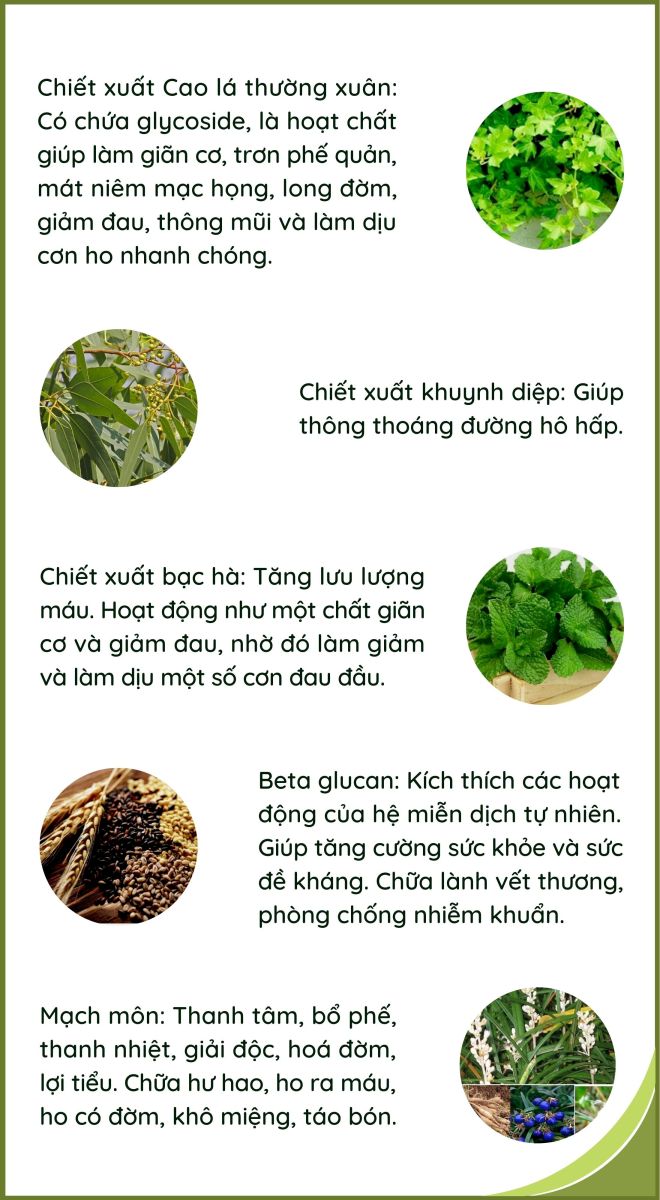 Chiết xuất Cao lá thường xuân: Có chứa glycoside, là hoạt chất giúp làm giãn cơ, trơn phế quản, mát niêm mạc họng, long đờm, giảm đau, thông mũi và làm dịu cơn ho nhanh chóng.

Chiết xuất khuynh diệp: Giúp thông thoáng đường hô hấp.

Chiết xuất bạc hà: Tăng lưu lượng máu. Hoạt động như một chất giãn cơ và giảm đau, nhờ đó làm giảm và làm dịu một số cơn đau đầu.

Beta glucan: Kích thích các hoạt động của hệ miễn dịch tự nhiên. Giúp tăng cường sức khỏe và sức đề kháng. Chữa lành vết thương, phòng chống nhiễm khuẩn.

Mạch môn: Thanh tâm, bổ phế, thanh nhiệt, giải độc, hoá đờm, lợi tiểu. Chữa hư hao, ho ra máu, ho có đờm, khô miệng, táo bón.